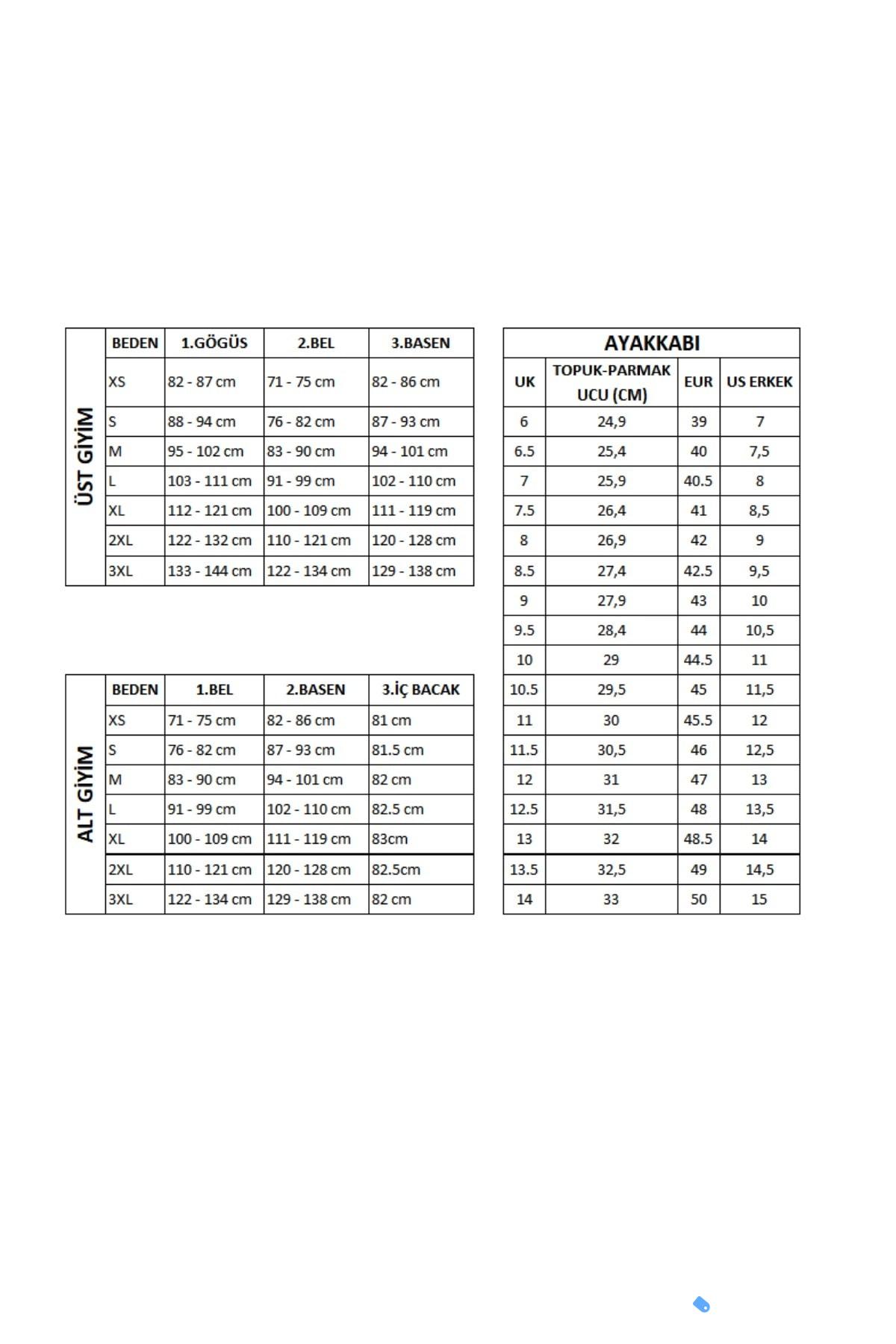 ÜST GİYİM

| BEDEN | 1.GÖGÜS | 2.BEL | 3.BASEN |
|---|---|---|---|
| XS | 82 - 87 cm | 71 - 75 cm | 82 - 86 cm |
| S | 88 - 94 cm | 76 - 82 cm | 87 - 93 cm |
| M | 95 - 102 cm | 83 - 90 cm | 94 - 101 cm |
| L | 103 - 111 cm | 91 - 99 cm | 102 - 110 cm |
| XL | 112 - 121 cm | 100 - 109 cm | 111 - 119 cm |
| 2XL | 122 - 132 cm | 110 - 121 cm | 120 - 128 cm |
| 3XL | 133 - 144 cm | 122 - 134 cm | 129 - 138 cm |

ALT GİYİM

| BEDEN | 1.BEL | 2.BASEN | 3.İÇ BACAK |
|---|---|---|---|
| XS | 71 - 75 cm | 82 - 86 cm | 81 cm |
| S | 76 - 82 cm | 87 - 93 cm | 81.5 cm |
| M | 83 - 90 cm | 94 - 101 cm | 82 cm |
| L | 91 - 99 cm | 102 - 110 cm | 82.5 cm |
| XL | 100 - 109 cm | 111 - 119 cm | 83cm |
| 2XL | 110 - 121 cm | 120 - 128 cm | 82.5cm |
| 3XL | 122 - 134 cm | 129 - 138 cm | 82 cm |

AYAKKABI

| UK | TOPUK-PARMAK UCU (CM) | EUR | US ERKEK |
|---|---|---|---|
| 6 | 24,9 | 39 | 7 |
| 6.5 | 25,4 | 40 | 7,5 |
| 7 | 25,9 | 40.5 | 8 |
| 7.5 | 26,4 | 41 | 8,5 |
| 8 | 26,9 | 42 | 9 |
| 8.5 | 27,4 | 42.5 | 9,5 |
| 9 | 27,9 | 43 | 10 |
| 9.5 | 28,4 | 44 | 10,5 |
| 10 | 29 | 44.5 | 11 |
| 10.5 | 29,5 | 45 | 11,5 |
| 11 | 30 | 45.5 | 12 |
| 11.5 | 30,5 | 46 | 12,5 |
| 12 | 31 | 47 | 13 |
| 12.5 | 31,5 | 48 | 13,5 |
| 13 | 32 | 48.5 | 14 |
| 13.5 | 32,5 | 49 | 14,5 |
| 14 | 33 | 50 | 15 |